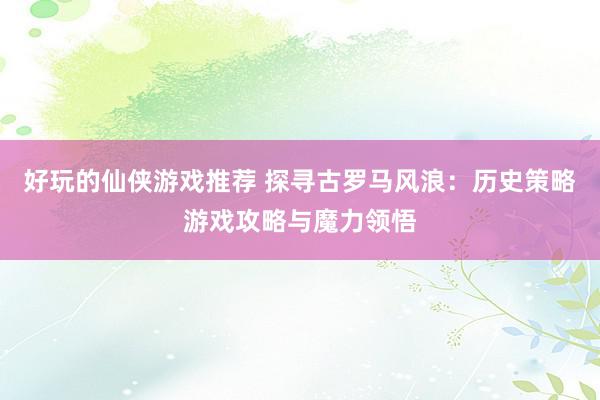 好玩的仙侠游戏推荐 探寻古罗马风浪：历史策略游戏攻略与魔力领悟